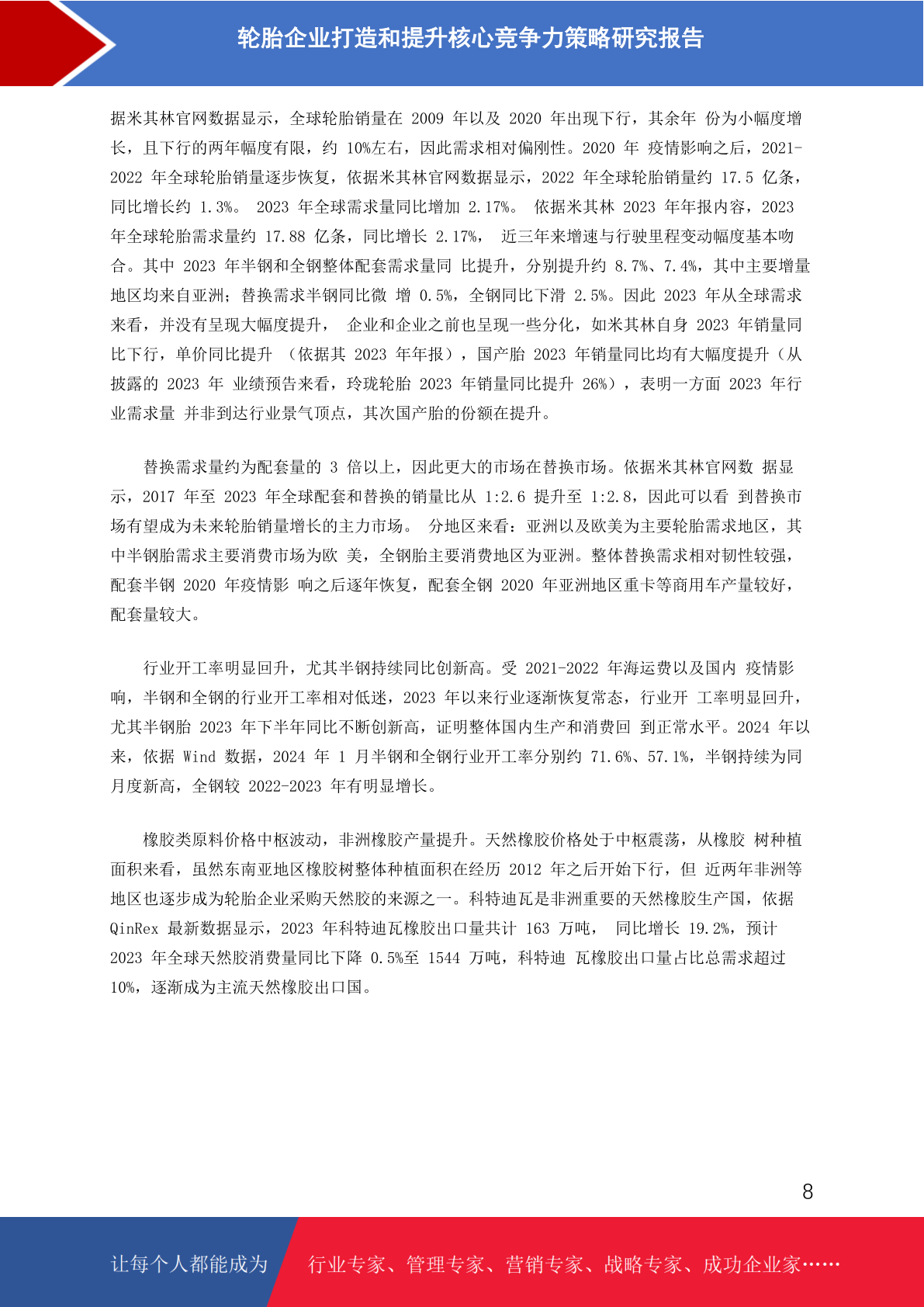 轮胎企业打造和提升核心竞争力策略研究报告

据米其林官网数据显示，全球轮胎销量在 2009 年以及 2020 年出现下行，其余年 份为小幅度增长，且下行的两年幅度有限，约 10%左右，因此需求相对偏刚性。2020 年 疫情影响之后，2021-2022 年全球轮胎销量逐步恢复，依据米其林官网数据显示，2022 年全球轮胎销量约 17.5 亿条，同比增长约 1.3%。 2023 年全球需求量同比增加 2.17%。 依据米其林 2023 年年报内容，2023 年全球轮胎需求量约 17.88 亿条，同比增长 2.17%， 近三年来增速与行驶里程变动幅度基本吻合。其中 2023 年半钢和全钢整体配套需求量同 比提升，分别提升约 8.7%、7.4%，其中主要增量地区均来自亚洲；替换需求半钢同比微 增 0.5%，全钢同比下滑 2.5%。因此 2023 年从全球需求来看，并没有呈现大幅度提升， 企业和企业之前也呈现一些分化，如米其林自身 2023 年销量同比下行，单价同比提升 （依据其 2023 年年报），国产胎 2023 年销量同比均有大幅度提升（从披露的 2023 年 业绩预告来看，玲珑轮胎 2023 年销量同比提升 26%），表明一方面 2023 年行业需求量 并非到达行业景气顶点，其次国产胎的份额在提升。

替换需求量约为配套量的 3 倍以上，因此更大的市场在替换市场。依据米其林官网数 据显示，2017 年至 2023 年全球配套和替换的销量比从 1:2.6 提升至 1:2.8，因此可以看 到替换市场有望成为未来轮胎销量增长的主力市场。 分地区来看：亚洲以及欧美为主要轮胎需求地区，其中半钢胎需求主要消费市场为欧 美，全钢胎主要消费地区为亚洲。整体替换需求相对韧性较强，配套半钢 2020 年疫情影 响之后逐年恢复，配套全钢 2020 年亚洲地区重卡等商用车产量较好，配套量较大。

行业开工率明显回升，尤其半钢持续同比创新高。受 2021-2022 年海运费以及国内 疫情影响，半钢和全钢的行业开工率相对低迷，2023 年以来行业逐渐恢复常态，行业开 工率明显回升，尤其半钢胎 2023 年下半年同比不断创新高，证明整体国内生产和消费回 到正常水平。2024 年以来，依据 Wind 数据，2024 年 1 月半钢和全钢行业开工率分别约 71.6%、57.1%，半钢持续为同月度新高，全钢较 2022-2023 年有明显增长。

橡胶类原料价格中枢波动，非洲橡胶产量提升。天然橡胶价格处于中枢震荡，从橡胶 树种植面积来看，虽然东南亚地区橡胶树整体种植面积在经历 2012 年之后开始下行，但 近两年非洲等地区也逐步成为轮胎企业采购天然胶的来源之一。科特迪瓦是非洲重要的天然橡胶生产国，依据 QinRex 最新数据显示，2023 年科特迪瓦橡胶出口量共计 163 万吨， 同比增长 19.2%，预计 2023 年全球天然胶消费量同比下降 0.5%至 1544 万吨，科特迪 瓦橡胶出口量占比总需求超过 10%，逐渐成为主流天然橡胶出口国。

8

让每个人都能成为 行业专家、管理专家、营销专家、战略专家、成功企业家……